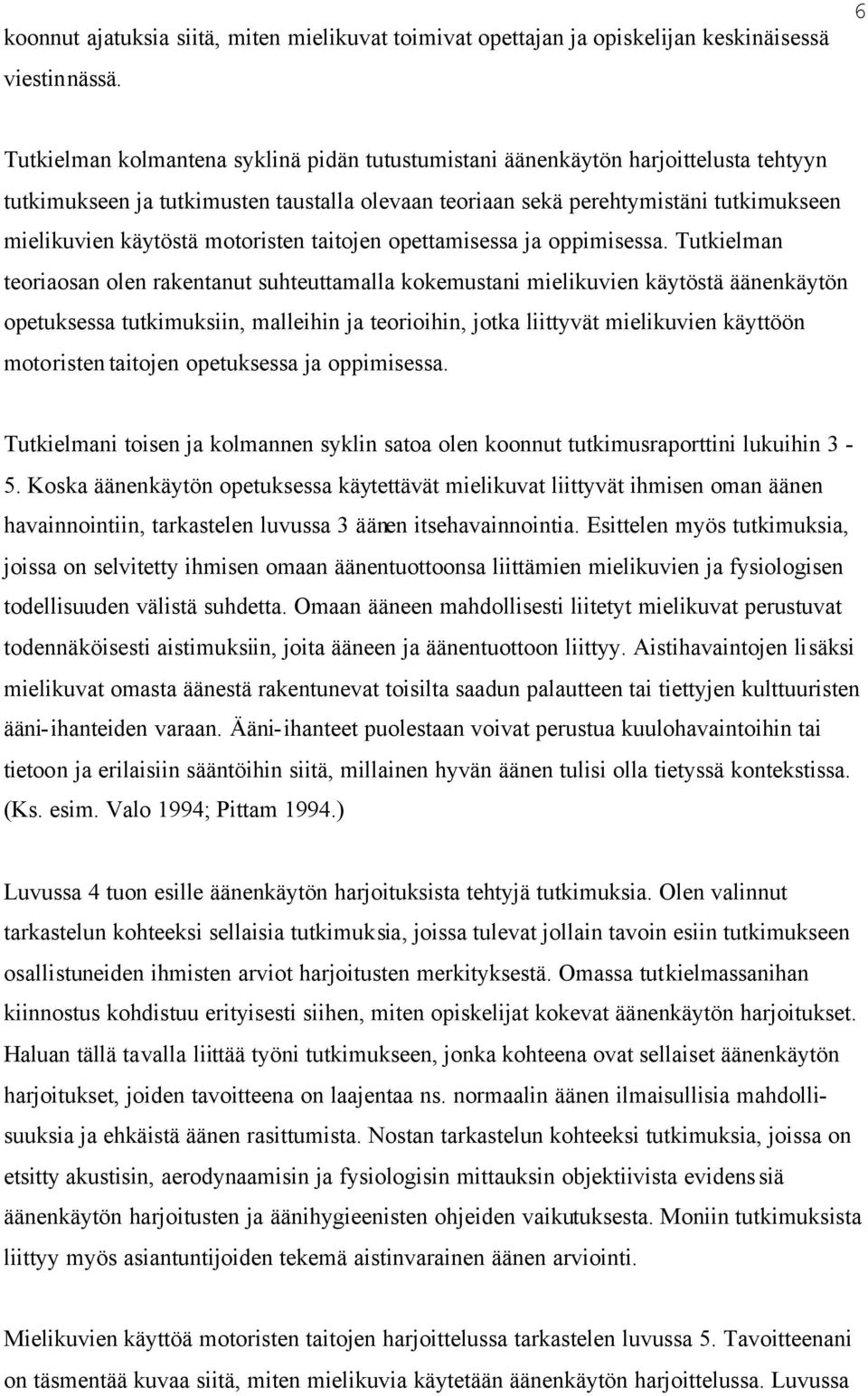 6

koonnut ajatuksia siitä, miten mielikuvat toimivat opettajan ja opiskelijan keskinäisessä viestinnässä.

Tutkielman kolmantena syklinä pidän tutustumistani äänenkäytön harjoittelusta tehtyyn tutkimukseen ja tutkimusten taustalla olevaan teoriaan sekä perehtymistäni tutkimukseen mielikuvien käytöstä motoristen taitojen opettamisessa ja oppimisessa. Tutkielman teoriaosan olen rakentanut suhteuttamalla kokemustani mielikuvien käytöstä äänenkäytön opetuksessa tutkimuksiin, malleihin ja teorioihin, jotka liittyvät mielikuvien käyttöön motoristen taitojen opetuksessa ja oppimisessa.

Tutkielmani toisen ja kolmannen syklin satoa olen koonnut tutkimusraporttini lukuihin 3 - 5. Koska äänenkäytön opetuksessa käytettävät mielikuvat liittyvät ihmisen oman äänen havainnointiin, tarkastelen luvussa 3 äänen itsehavainnointia. Esittelen myös tutkimuksia, joissa on selvitetty ihmisen omaan äänentuottoonsa liittämien mielikuvien ja fysiologisen todellisuuden välistä suhdetta. Omaan ääneen mahdollisesti liitetyt mielikuvat perustuvat todennäköisesti aistimuksiin, joita ääneen ja äänentuottoon liittyy. Aistihavaintojen lisäksi mielikuvat omasta äänestä rakentunevat toisilta saadun palautteen tai tiettyjen kulttuuristen ääni-ihanteiden varaan. Ääni-ihanteet puolestaan voivat perustua kuulohavaintoihin tai tietoon ja erilaisiin sääntöihin siitä, millainen hyvän äänen tulisi olla tietyssä kontekstissa. (Ks. esim. Valo 1994; Pittam 1994.)

Luvussa 4 tuon esille äänenkäytön harjoituksista tehtyjä tutkimuksia. Olen valinnut tarkastelun kohteeksi sellaisia tutkimuksia, joissa tulevat jollain tavoin esiin tutkimukseen osallistuneiden ihmisten arviot harjoitusten merkityksestä. Omassa tutkielmassanihan kiinnostus kohdistuu erityisesti siihen, miten opiskelijat kokevat äänenkäytön harjoitukset. Haluan tällä tavalla liittää työni tutkimukseen, jonka kohteena ovat sellaiset äänenkäytön harjoitukset, joiden tavoitteena on laajentaa ns. normaalin äänen ilmaisullisia mahdollisuuksia ja ehkäistä äänen rasittumista. Nostan tarkastelun kohteeksi tutkimuksia, joissa on etsitty akustisin, aerodynaamisin ja fysiologisin mittauksin objektiivista evidenssiä äänenkäytön harjoitusten ja äänihygieenisten ohjeiden vaikutuksesta. Moniin tutkimuksista liittyy myös asiantuntijoiden tekemä aistinvarainen äänen arviointi.

Mielikuvien käyttöä motoristen taitojen harjoittelussa tarkastelen luvussa 5. Tavoitteenani on täsmentää kuvaa siitä, miten mielikuvia käytetään äänenkäytön harjoittelussa. Luvussa